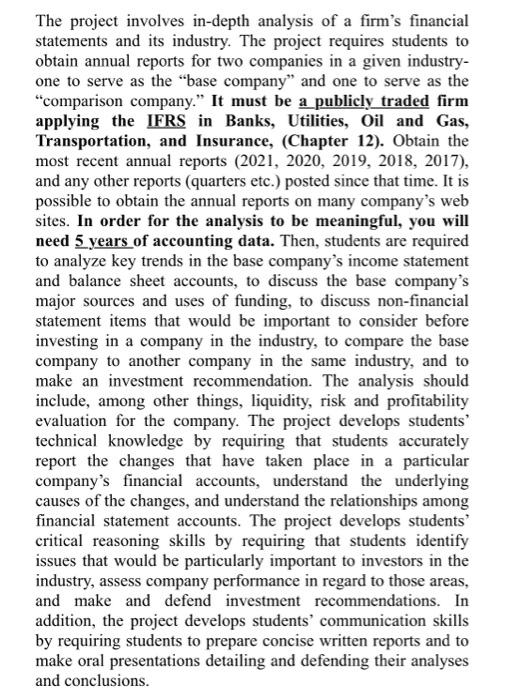 The project involves in-depth analysis of a firm's financial statements and its industry. The project requires students to obtain annual reports for two companies in a given industry-one to serve as the "base company" and one to serve as the "comparison company." It must be a publicly traded firm applying the IFRS in Banks, Utilities, Oil and Gas, Transportation, and Insurance, (Chapter 12). Obtain the most recent annual reports (2021, 2020, 2019, 2018, 2017), and any other reports (quarters etc.) posted since that time. It is possible to obtain the annual reports on many company's web sites. In order for the analysis to be meaningful, you will need 5 years of accounting data. Then, students are required to analyze key trends in the base company's income statement and balance sheet accounts, to discuss the base company's major sources and uses of funding, to discuss non-financial statement items that would be important to consider before investing in a company in the industry, to compare the base company to another company in the same industry, and to make an investment recommendation. The analysis should include, among other things, liquidity, risk and profitability evaluation for the company. The project develops students' technical knowledge by requiring that students accurately report the changes that have taken place in a particular company's financial accounts, understand the underlying causes of the changes, and understand the relationships among financial statement accounts. The project develops students' critical reasoning skills by requiring that students identify issues that would be particularly important to investors in the industry, assess company performance in regard to those areas, and make and defend investment recommendations. In addition, the project develops students' communication skills by requiring students to prepare concise written reports and to make oral presentations detailing and defending their analyses and conclusions.